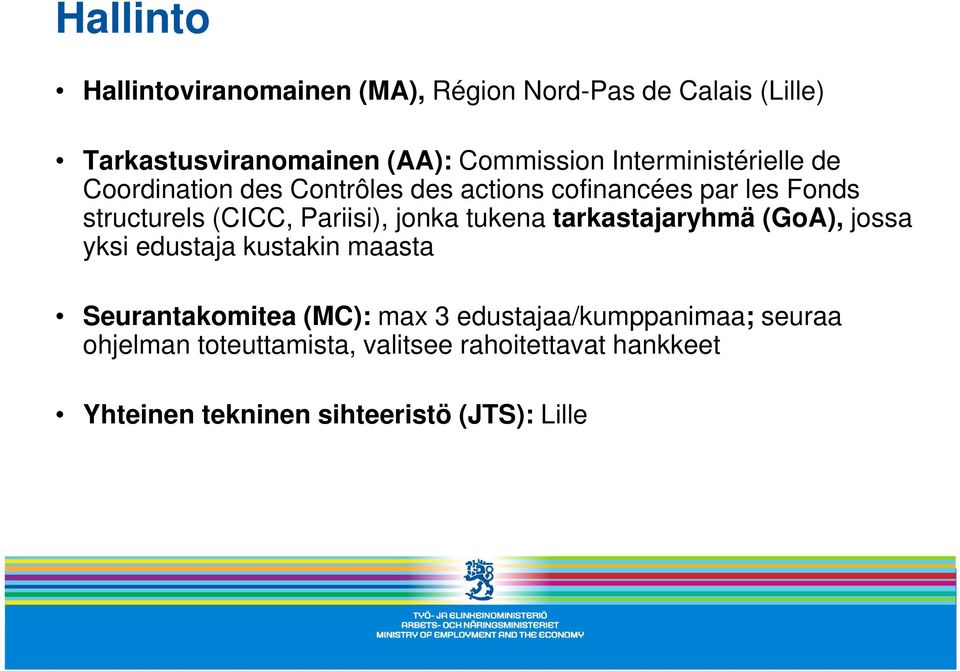 Hallinto

• Hallintoviranomainen (MA), Région Nord-Pas de Calais (Lille)

• Tarkastusviranomainen (AA): Commission Interministérielle de Coordination des Contrôles des actions cofinancées par les Fonds structurels (CICC, Pariisi), jonka tukena tarkastajaryhmä (GoA), jossa yksi edustaja kustakin maasta

• Seurantakomitea (MC): max 3 edustajaa/kumppanimaa; seuraa ohjelman toteuttamista, valitsee rahoitettavat hankkeet

• Yhteinen tekninen sihteeristö (JTS): Lille

TYÖ- JA ELINKEINOMINISTERIÖ
ARBETS- OCH NÄRINGSMINISTERIET
MINISTRY OF EMPLOYMENT AND THE ECONOMY